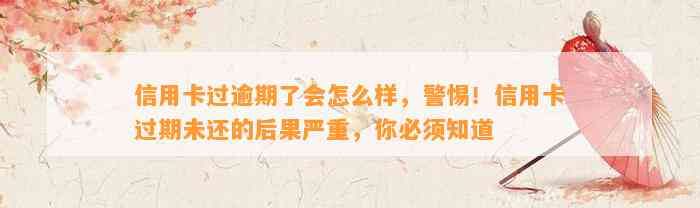 信用卡过逾期了会怎么样，警惕！信用卡过期未还的后果严重，你必须知道